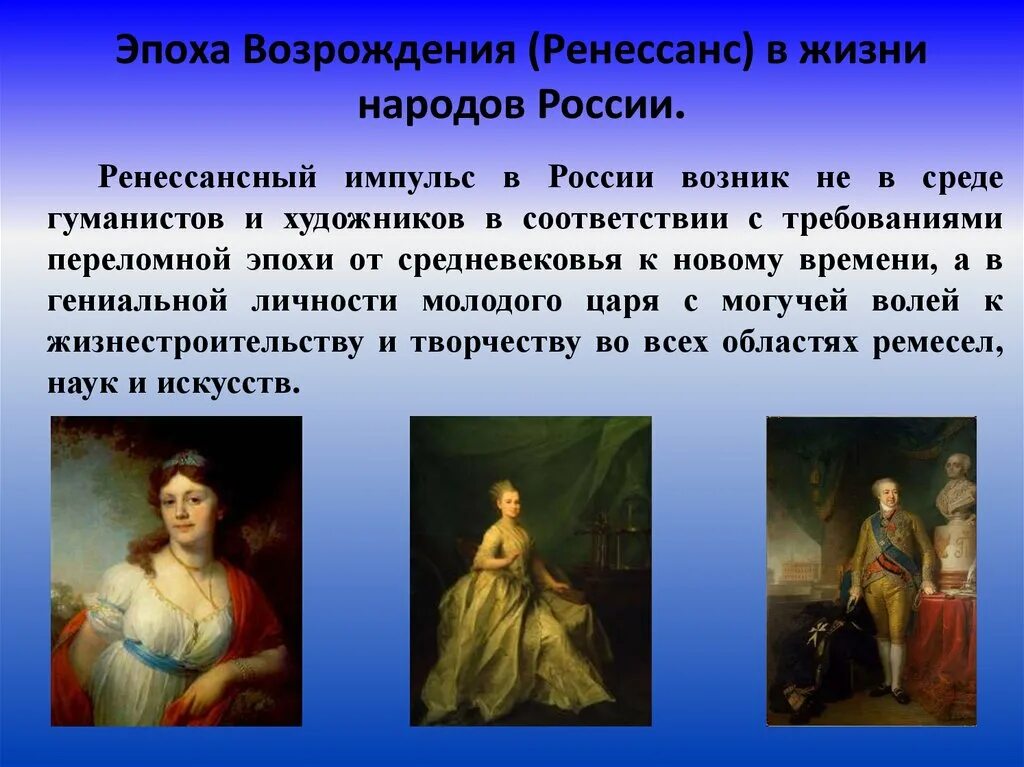 Эпоха Возрождения (Ренессанс) в жизни народов России.

Ренессансный импульс в России возник не в среде гуманистов и художников в соответствии с требованиями переломной эпохи от средневековья к новому времени, а в гениальной личности молодого царя с могучей волей к жизнестроительству и творчеству во всех областях ремесел, наук и искусств.